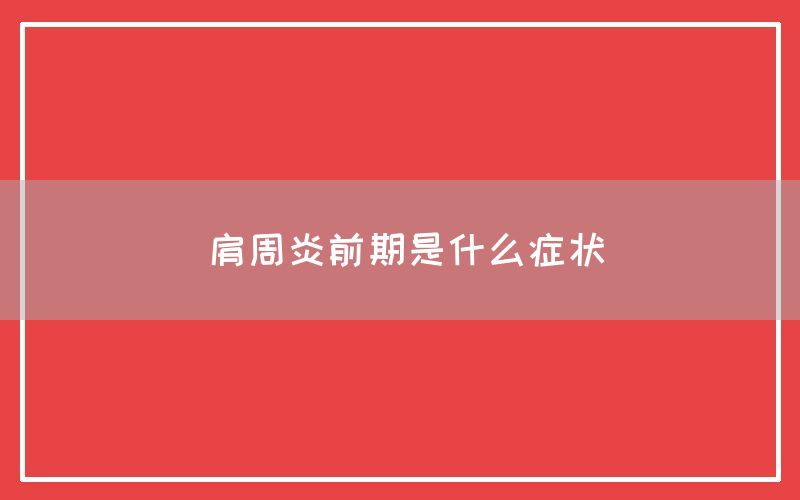 肩周炎前期是什么症状